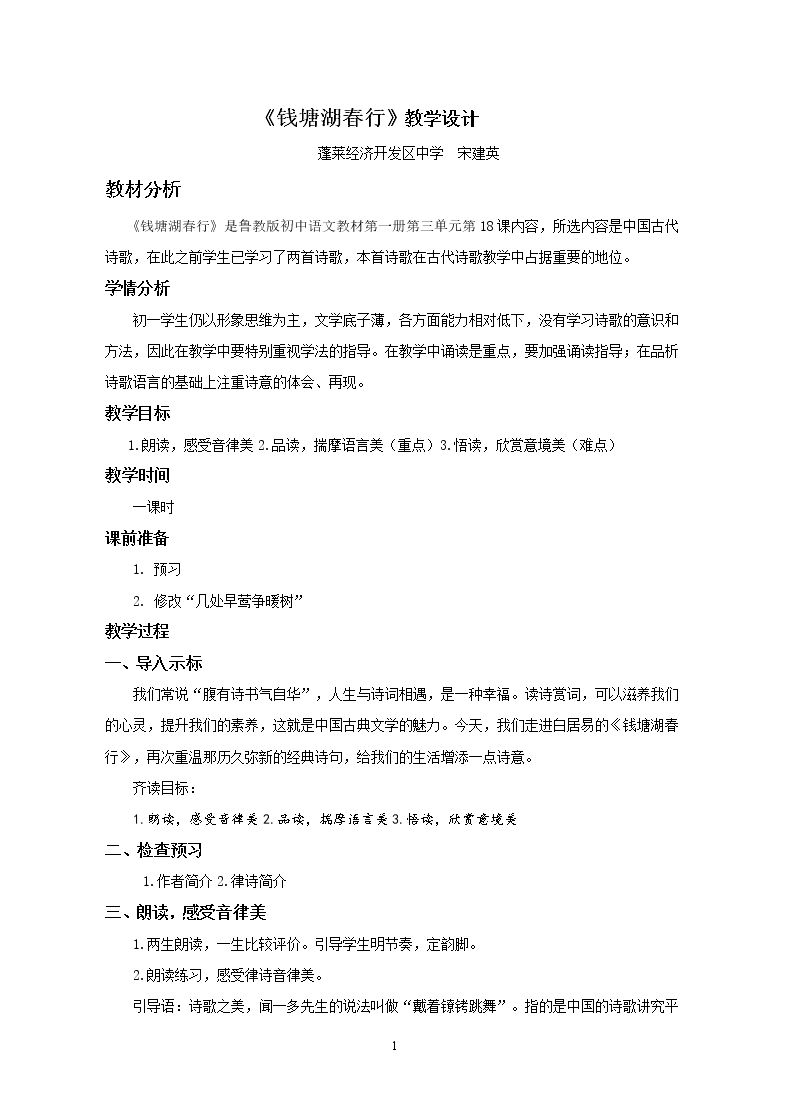 《钱塘湖春行》教学设计

蓬莱经济开发区中学 宋建英

教材分析

《钱塘湖春行》是鲁教版初中语文教材第一册第三单元第18课内容，所选内容是中国古代诗歌，在此之前学生已学习了两首诗歌，本首诗歌在古代诗歌教学中占据重要的地位。

学情分析

初一学生仍以形象思维为主，文学底子薄，各方面能力相对低下，没有学习诗歌的意识和方法，因此在教学中要特别重视学法的指导。在教学中诵读是重点，要加强诵读指导；在品析诗歌语言的基础上注重诗意的体会、再现。

教学目标

1.朗读，感受音律美 2.品读，揣摩语言美（重点）3.悟读，欣赏意境美（难点）

教学时间

一课时

课前准备

1. 预习

2. 修改“几处早莺争暖树”

教学过程

一、导入示标

我们常说“腹有诗书气自华”，人生与诗词相遇，是一种幸福。读诗赏词，可以滋养我们的心灵，提升我们的素养，这就是中国古典文学的魅力。今天，我们走进白居易的《钱塘湖春行》，再次重温那历久弥新的经典诗句，给我们的生活增添一点诗意。

齐读目标：

1.朗读，感受音律美 2.品读，揣摩语言美 3.悟读，欣赏意境美

二、检查预习

1.作者简介 2.律诗简介

三、朗读，感受音律美

1.两生朗读，一生比较评价。引导学生明节奏，定韵脚。

2.朗读练习，感受律诗音律美。

引导语：诗歌之美，闻一多先生的说法叫做“戴着镣铐跳舞”。指的是中国的诗歌讲究平

1